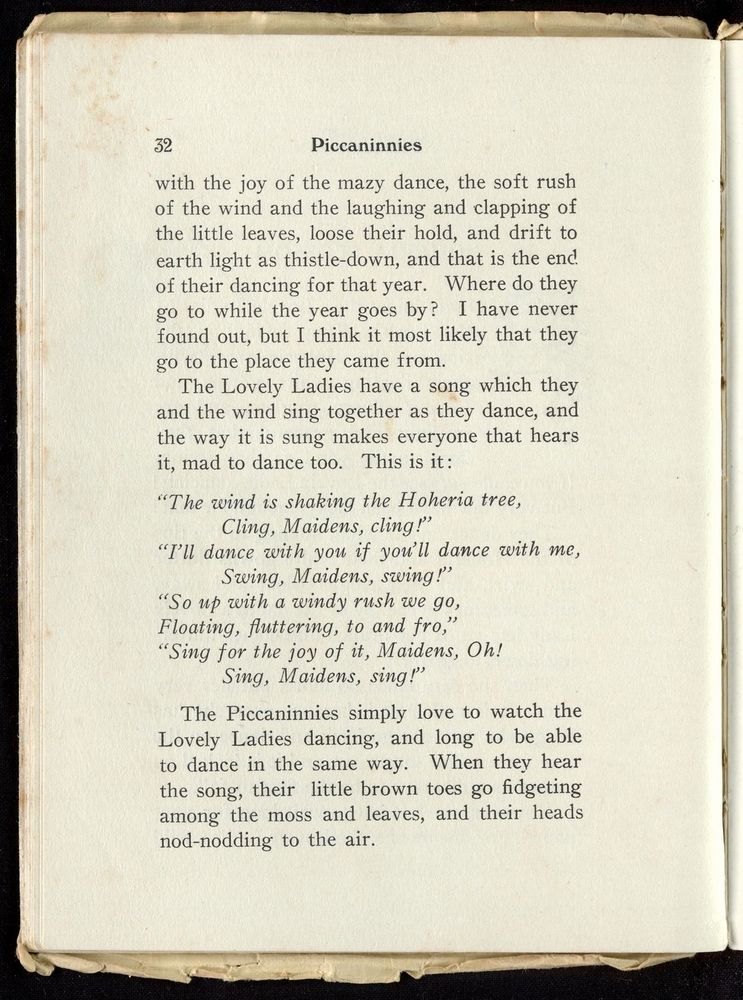 32 Piccaninnies

with the joy of the mazy dance, the soft rush of the wind and the laughing and clapping of the little leaves, loose their hold, and drift to earth light as thistle-down, and that is the end of their dancing for that year. Where do they go to while the year goes by? I have never found out, but I think it most likely that they go to the place they came from.

The Lovely Ladies have a song which they and the wind sing together as they dance, and the way it is sung makes everyone that hears it, mad to dance too. This is it:

"The wind is shaking the Hoheria tree,
Cling, Maidens, cling!"
"I'll dance with you if you'll dance with me,
Swing, Maidens, swing!"
"So up with a windy rush we go,
Floating, fluttering, to and fro,"
"Sing for the joy of it, Maidens, Oh!
Sing, Maidens, sing!"

The Piccaninnies simply love to watch the Lovely Ladies dancing, and long to be able to dance in the same way. When they hear the song, their little brown toes go fidgeting among the moss and leaves, and their heads nod-nodding to the air.